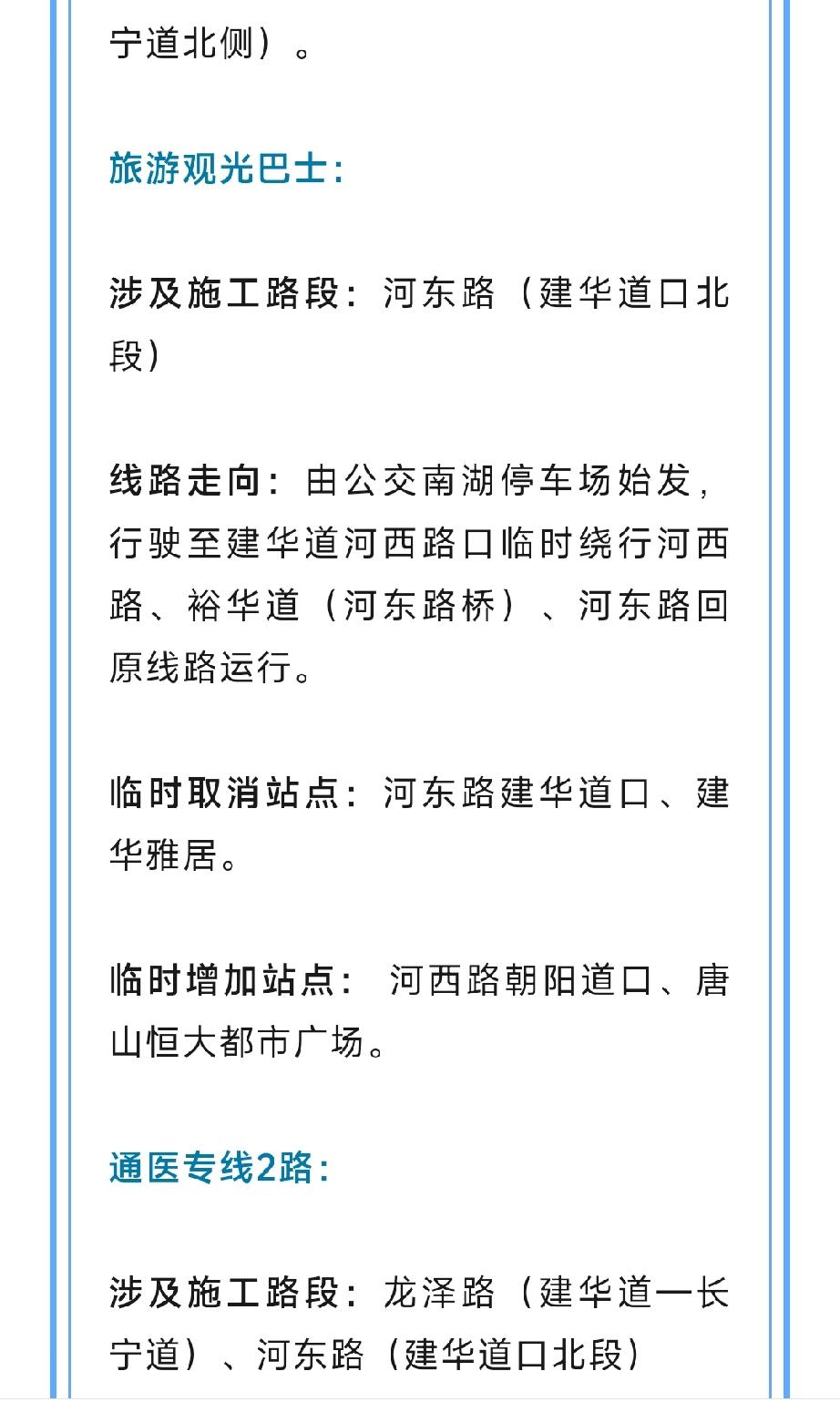 宁道北侧）。

旅游观光巴士：

涉及施工路段：河东路（建华道口北段）

线路走向：由公交南湖停车场始发，行驶至建华道河西路口临时绕行河西路、裕华道（河东路桥）、河东路回原线路运行。

临时取消站点：河东路建华道口、建华雅居。

临时增加站点： 河西路朝阳道口、唐山恒大都市广场。

通医专线2路：

涉及施工路段：龙泽路（建华道—长宁道）、河东路（建华道口北段）